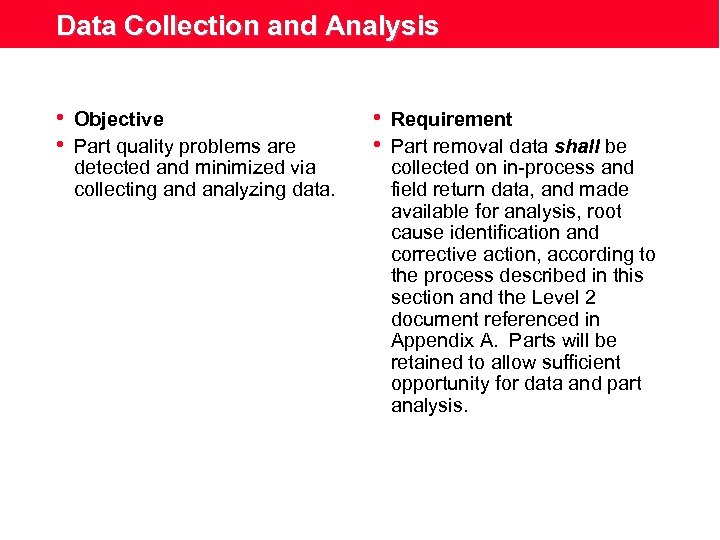 Data Collection and Analysis

• Objective
• Part quality problems are detected and minimized via collecting and analyzing data.

• Requirement
• Part removal data shall be collected on in-process and field return data, and made available for analysis, root cause identification and corrective action, according to the process described in this section and the Level 2 document referenced in Appendix A. Parts will be retained to allow sufficient opportunity for data and part analysis.